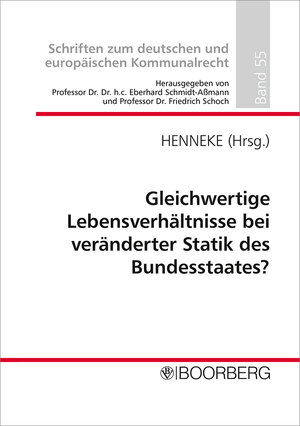 Schriften zum deutschen und europäischen Kommunalrecht

Herausgegeben von Professor Dr. Dr. h.c. Eberhard Schmidt-Aßmann und Professor Dr. Friedrich Schoch

Band 55

HENNEKE (Hrsg.)

Gleichwertige Lebensverhältnisse bei veränderter Statik des Bundesstaates?

BOORBERG